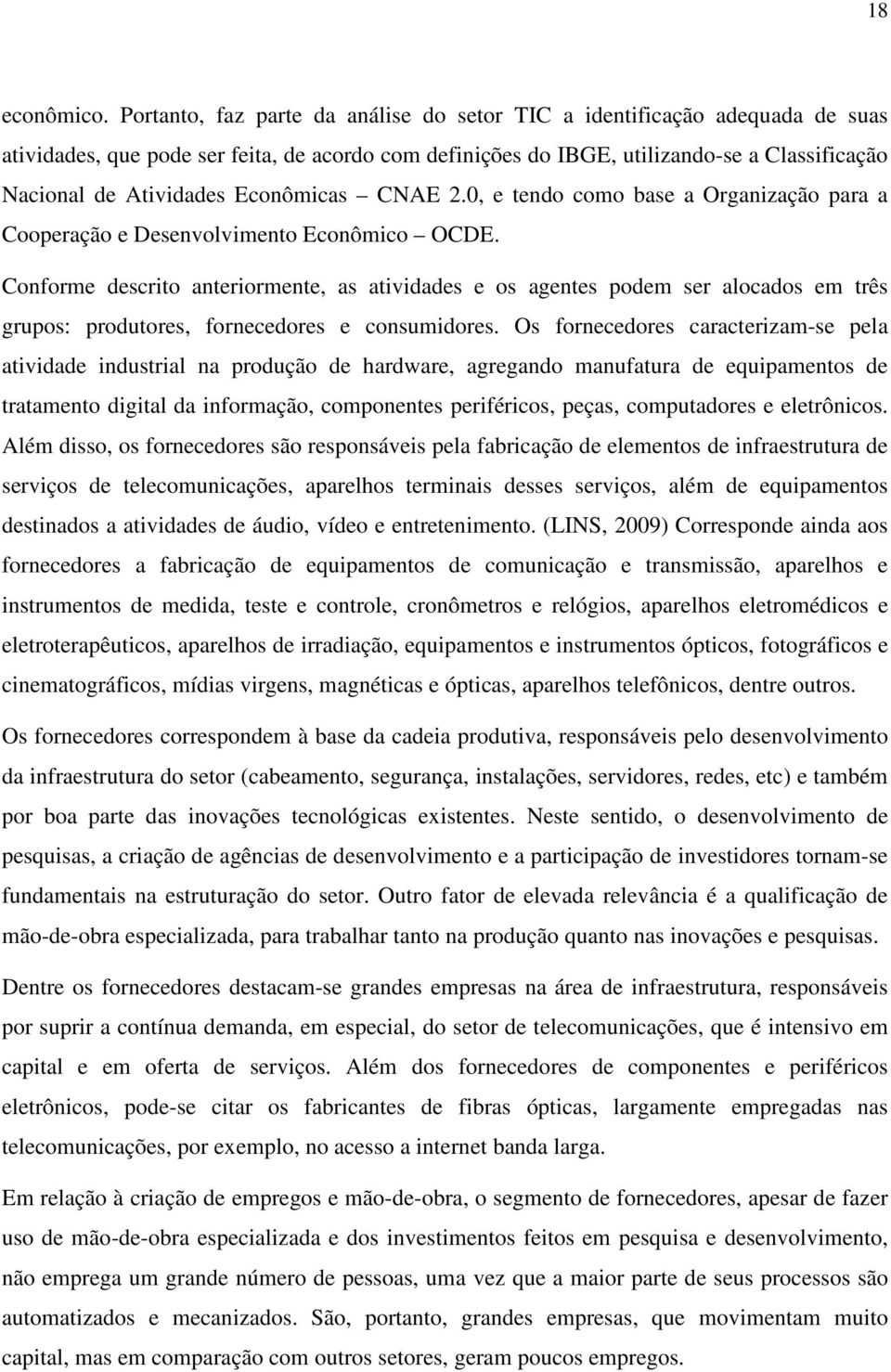 18

econômico. Portanto, faz parte da análise do setor TIC a identificação adequada de suas atividades, que pode ser feita, de acordo com definições do IBGE, utilizando-se a Classificação Nacional de Atividades Econômicas – CNAE 2.0, e tendo como base a Organização para a Cooperação e Desenvolvimento Econômico – OCDE.

Conforme descrito anteriormente, as atividades e os agentes podem ser alocados em três grupos: produtores, fornecedores e consumidores. Os fornecedores caracterizam-se pela atividade industrial na produção de hardware, agregando manufatura de equipamentos de tratamento digital da informação, componentes periféricos, peças, computadores e eletrônicos. Além disso, os fornecedores são responsáveis pela fabricação de elementos de infraestrutura de serviços de telecomunicações, aparelhos terminais desses serviços, além de equipamentos destinados a atividades de áudio, vídeo e entretenimento. (LINS, 2009) Corresponde ainda aos fornecedores a fabricação de equipamentos de comunicação e transmissão, aparelhos e instrumentos de medida, teste e controle, cronômetros e relógios, aparelhos eletromédicos e eletroterapêuticos, aparelhos de irradiação, equipamentos e instrumentos ópticos, fotográficos e cinematográficos, mídias virgens, magnéticas e ópticas, aparelhos telefônicos, dentre outros.

Os fornecedores correspondem à base da cadeia produtiva, responsáveis pelo desenvolvimento da infraestrutura do setor (cabeamento, segurança, instalações, servidores, redes, etc) e também por boa parte das inovações tecnológicas existentes. Neste sentido, o desenvolvimento de pesquisas, a criação de agências de desenvolvimento e a participação de investidores tornam-se fundamentais na estruturação do setor. Outro fator de elevada relevância é a qualificação de mão-de-obra especializada, para trabalhar tanto na produção quanto nas inovações e pesquisas.

Dentre os fornecedores destacam-se grandes empresas na área de infraestrutura, responsáveis por suprir a contínua demanda, em especial, do setor de telecomunicações, que é intensivo em capital e em oferta de serviços. Além dos fornecedores de componentes e periféricos eletrônicos, pode-se citar os fabricantes de fibras ópticas, largamente empregadas nas telecomunicações, por exemplo, no acesso a internet banda larga.

Em relação à criação de empregos e mão-de-obra, o segmento de fornecedores, apesar de fazer uso de mão-de-obra especializada e dos investimentos feitos em pesquisa e desenvolvimento, não emprega um grande número de pessoas, uma vez que a maior parte de seus processos são automatizados e mecanizados. São, portanto, grandes empresas, que movimentam muito capital, mas em comparação com outros setores, geram poucos empregos.